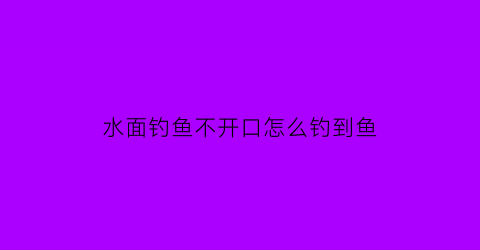 水面钓鱼不开口怎么钓到鱼